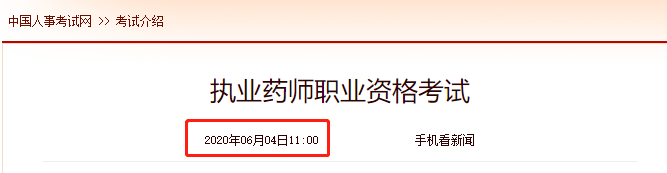 中国人事考试网 >> 考试介绍

执业药师职业资格考试

2020年06月04日11:00

手机看新闻